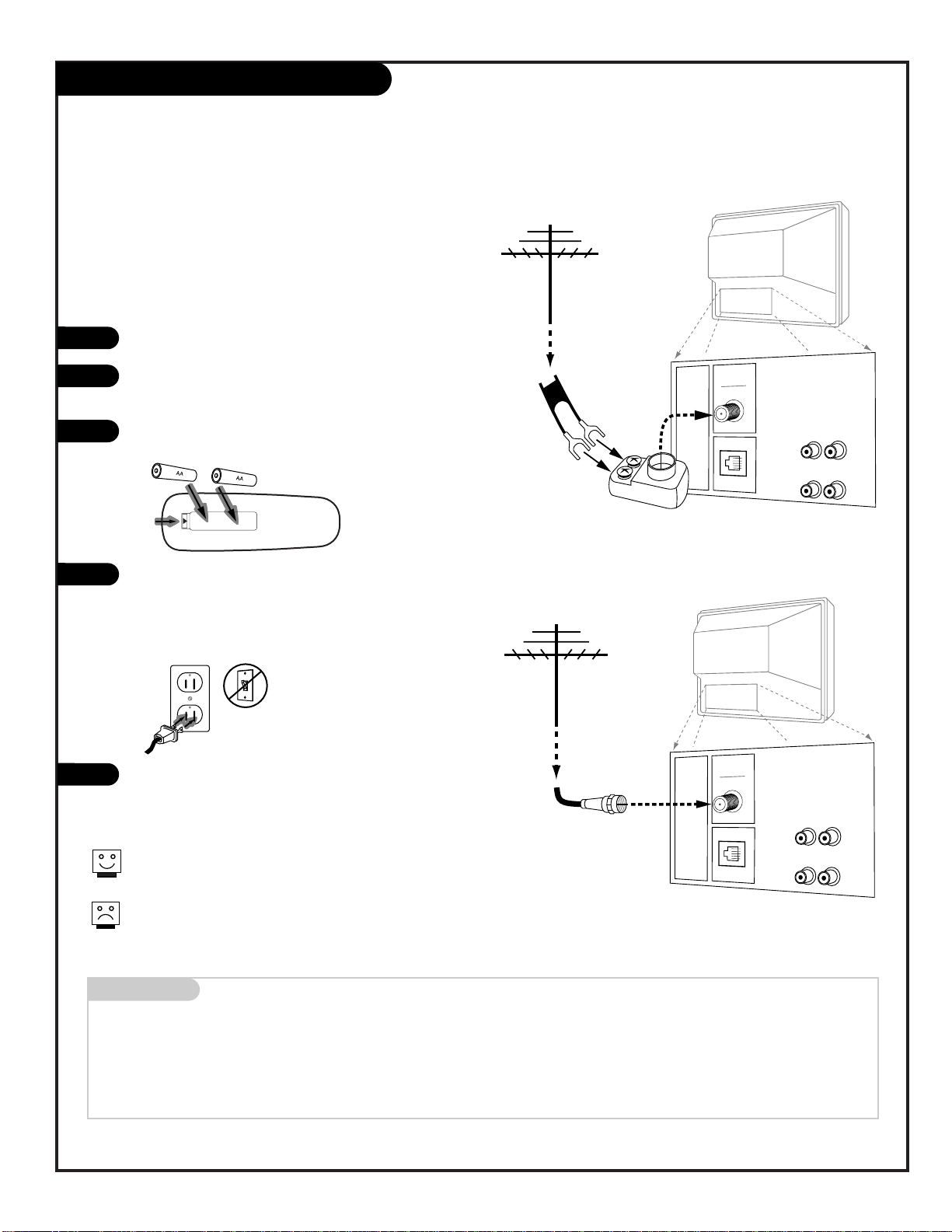 AA

AA